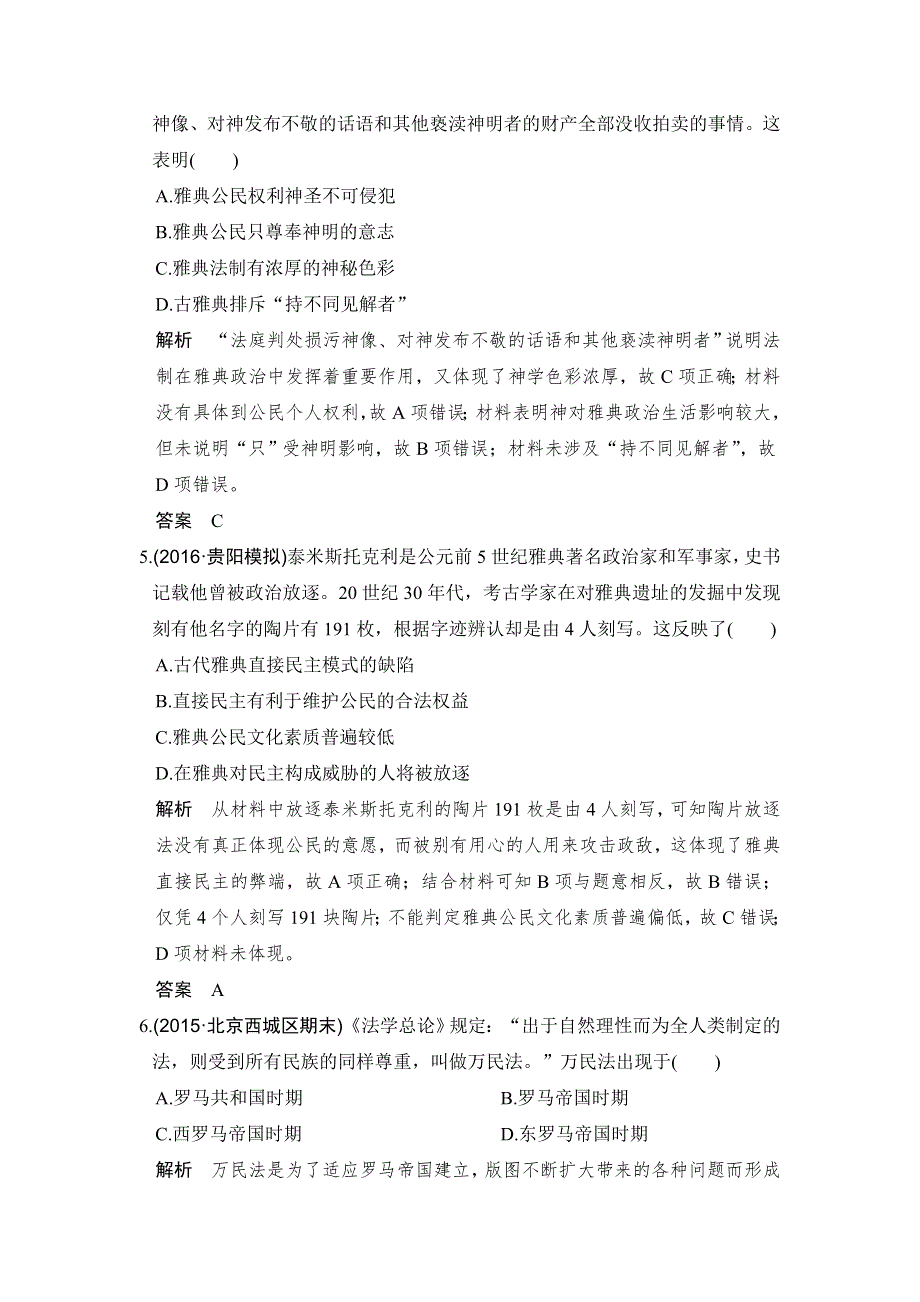 神像、对神发布不敬的话语和其他亵渎神明者的财产全部没收拍卖的事情。这表明(　　)

A.雅典公民权利神圣不可侵犯

B.雅典公民只尊奉神明的意志

C.雅典法制有浓厚的神秘色彩

D.古雅典排斥“持不同见解者”

解析　“法庭判处损污神像、对神发布不敬的话语和其他亵渎神明者”说明法制在雅典政治中发挥着重要作用，又体现了神学色彩浓厚，故 C 项正确；材料没有具体到公民个人权利，故 A 项错误；材料表明神对雅典政治生活影响较大，但未说明“只”受神明影响，故 B 项错误；材料未涉及“持不同见解者”，故 D 项错误。

答案　C

5.(2016·贵阳模拟)泰米斯托克利是公元前 5 世纪雅典著名政治家和军事家，史书记载他曾被政治放逐。20 世纪 30 年代，考古学家在对雅典遗址的发掘中发现刻有他名字的陶片有 191 枚，根据字迹辨认却是由 4 人刻写。这反映了(　　)

A.古代雅典直接民主模式的缺陷

B.直接民主有利于维护公民的合法权益

C.雅典公民文化素质普遍较低

D.在雅典对民主构成威胁的人将被放逐

解析　从材料中放逐泰米斯托克利的陶片 191 枚是由 4 人刻写，可知陶片放逐法没有真正体现公民的意愿，而被别有用心的人用来攻击政敌，这体现了雅典直接民主的弊端，故 A 项正确；结合材料可知 B 项与题意相反，故 B 错误；仅凭 4 个人刻写 191 块陶片；不能判定雅典公民文化素质普遍偏低，故 C 错误；D 项材料未体现。

答案　A

6.(2015·北京西城区期末)《法学总论》规定：“出于自然理性而为全人类制定的法，则受到所有民族的同样尊重，叫做万民法。”万民法出现于(　　)

A.罗马共和国时期

B.罗马帝国时期

C.西罗马帝国时期

D.东罗马帝国时期

解析　万民法是为了适应罗马帝国建立，版图不断扩大带来的各种问题而形成